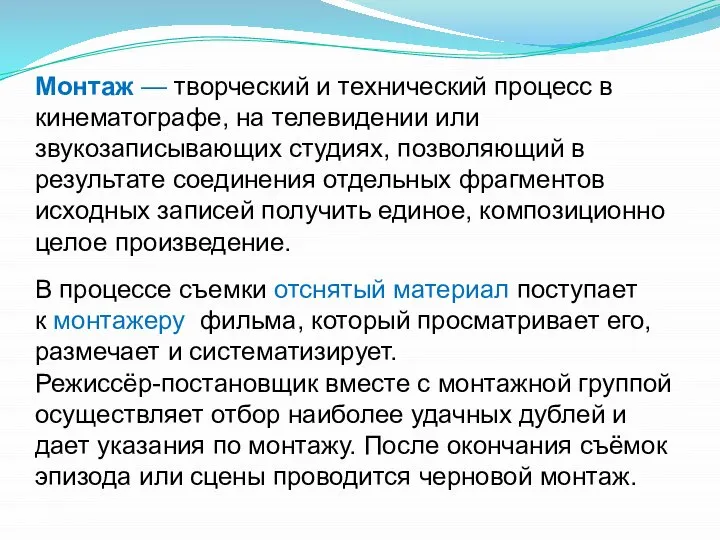 Монтаж — творческий и технический процесс в кинематографе, на телевидении или звукозаписывающих студиях, позволяющий в результате соединения отдельных фрагментов исходных записей получить единое, композиционно целое произведение.

В процессе съемки отснятый материал поступает к монтажеру фильма, который просматривает его, размечает и систематизирует.
Режиссёр-постановщик вместе с монтажной группой осуществляет отбор наиболее удачных дублей и дает указания по монтажу. После окончания съёмок эпизода или сцены проводится черновой монтаж.